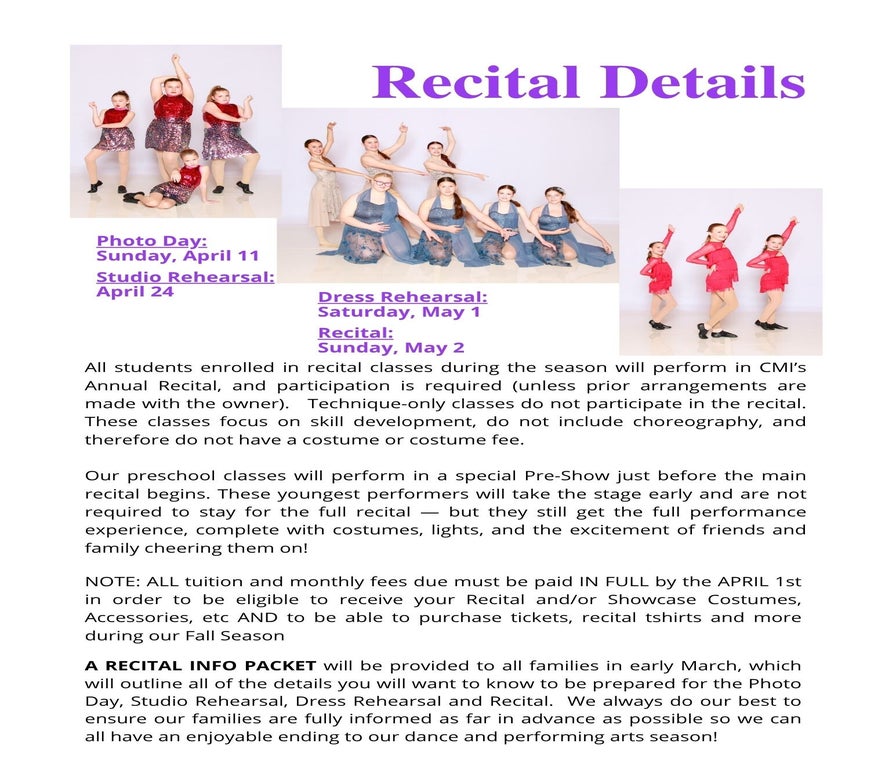 Recital Details

Photo Day:
Sunday, April 11

Studio Rehearsal:
April 24

Dress Rehearsal:
Saturday, May 1

Recital:
Sunday, May 2

All students enrolled in recital classes during the season will perform in CMI's Annual Recital, and participation is required (unless prior arrangements are made with the owner). Technique-only classes do not participate in the recital. These classes focus on skill development, do not include choreography, and therefore do not have a costume or costume fee.

Our preschool classes will perform in a special Pre-Show just before the main recital begins. These youngest performers will take the stage early and are not required to stay for the full recital — but they still get the full performance experience, complete with costumes, lights, and the excitement of friends and family cheering them on!

NOTE: ALL tuition and monthly fees due must be paid IN FULL by the APRIL 1st in order to be eligible to receive your Recital and/or Showcase Costumes, Accessories, etc AND to be able to purchase tickets, recital tshirts and more during our Fall Season

A RECITAL INFO PACKET will be provided to all families in early March, which will outline all of the details you will want to know to be prepared for the Photo Day, Studio Rehearsal, Dress Rehearsal and Recital. We always do our best to ensure our families are fully informed as far in advance as possible so we can all have an enjoyable ending to our dance and performing arts season!